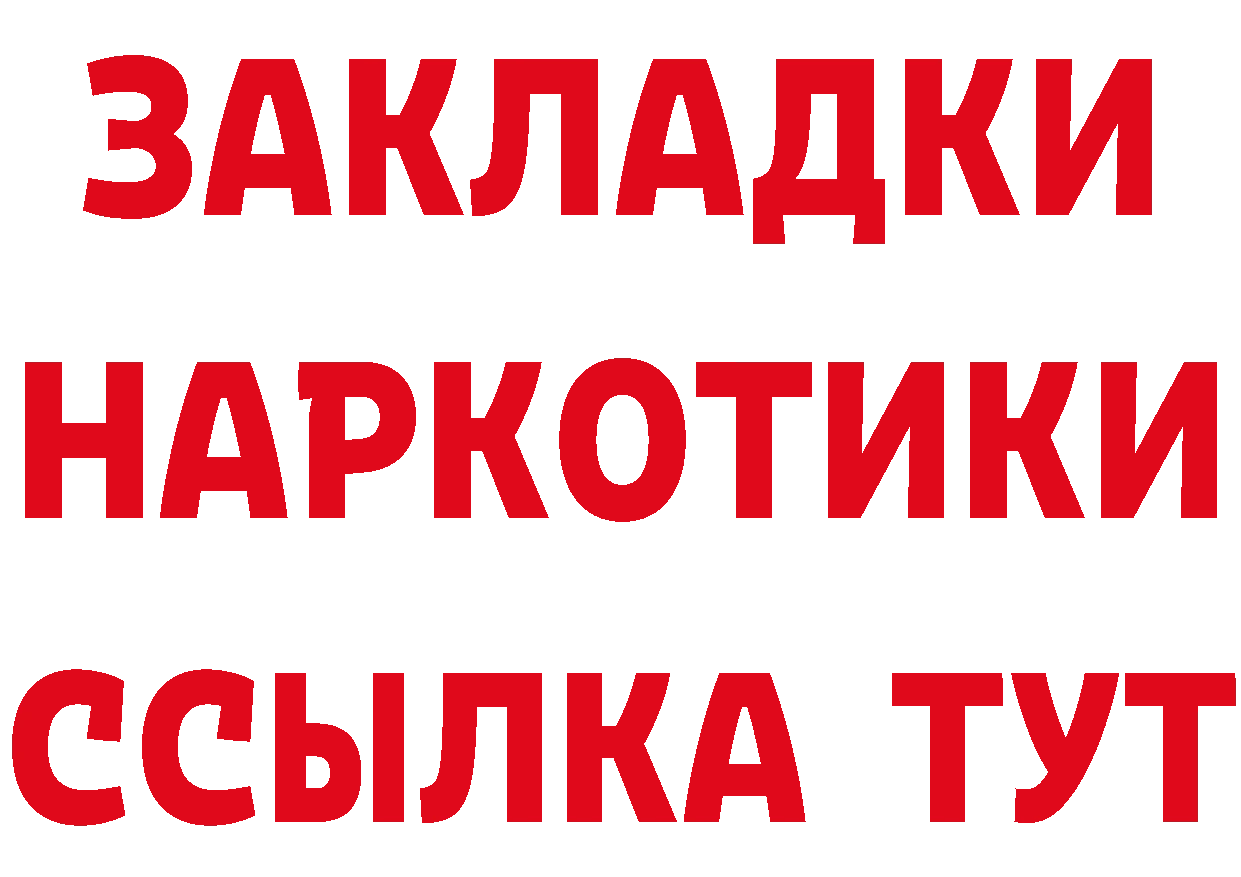 ЗАКЛАДКИ НАРКОТИКИ ССЫЛКА ТУТ